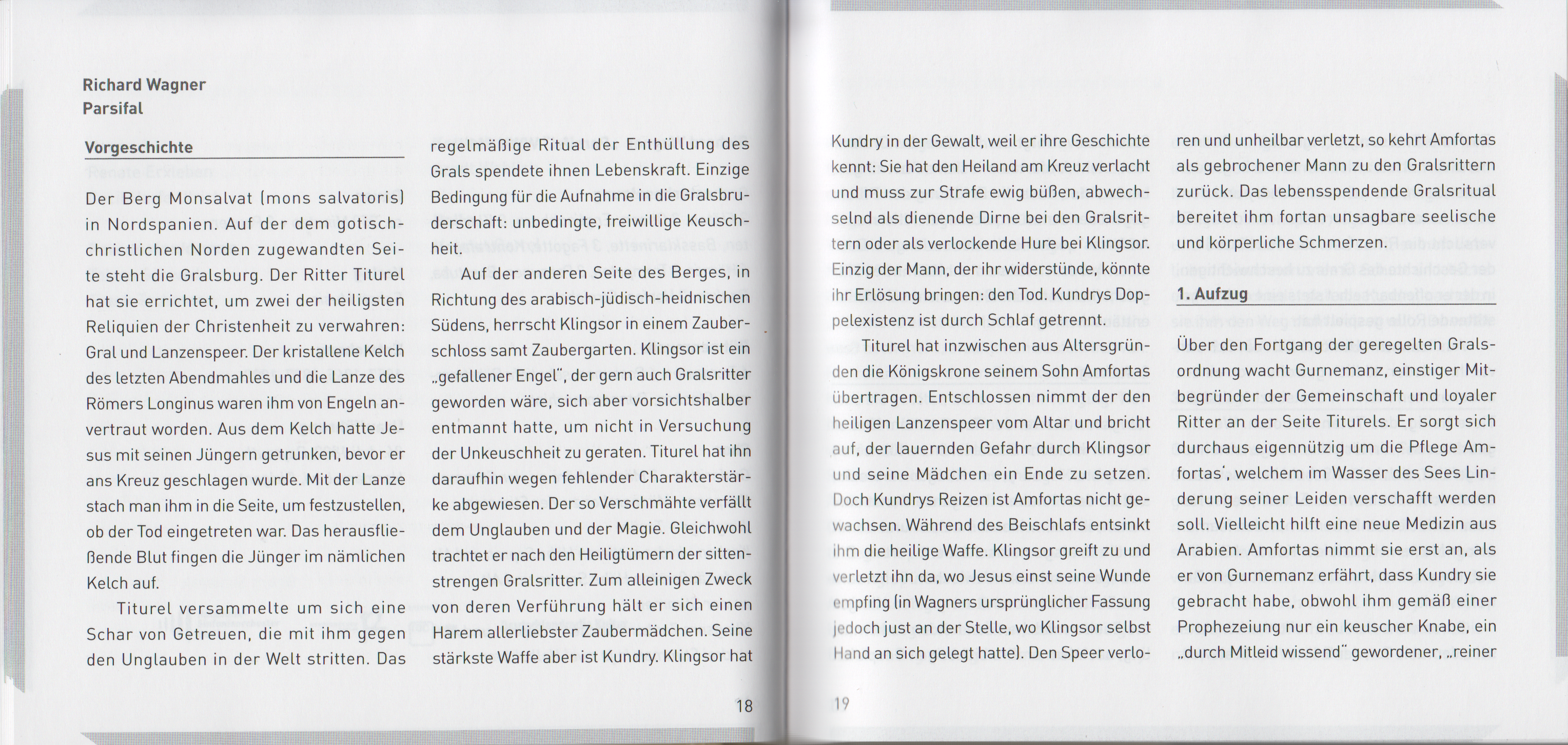 Richard Wagner
Parsifal

Vorgeschichte

Der Berg Monsalvat (mons salvatoris) in Nordspanien. Auf der dem gotisch-christlichen Norden zugewandten Seite steht die Gralsburg. Der Ritter Titurel hat sie errichtet, um zwei der heiligsten Reliquien der Christenheit zu verwahren: Gral und Lanzenspeer. Der kristallene Kelch des letzten Abendmahles und die Lanze des Römers Longinus waren ihm von Engeln anvertraut worden. Aus dem Kelch hatte Jesus mit seinen Jüngern getrunken, bevor er ans Kreuz geschlagen wurde. Mit der Lanze stach man ihm in die Seite, um festzustellen, ob der Tod eingetreten war. Das herausfließende Blut fingen die Jünger im nämlichen Kelch auf.

Titurel versammelte um sich eine Schar von Getreuen, die mit ihm gegen den Unglauben in der Welt stritten. Das regelmäßige Ritual der Enthüllung des Grals spendete ihnen Lebenskraft. Einzige Bedingung für die Aufnahme in die Gralsbruderschaft: unbedingte, freiwillige Keuschheit.

Auf der anderen Seite des Berges, in Richtung des arabisch-jüdisch-heidnischen Südens, herrscht Klingsor in einem Zauberschloss samt Zaubergarten. Klingsor ist ein „gefallener Engel", der gern auch Gralsritter geworden wäre, sich aber vorsichtshalber entmannt hatte, um nicht in Versuchung der Unkeuschheit zu geraten. Titurel hat ihn daraufhin wegen fehlender Charakterstärke abgewiesen. Der so Verschmähte verfällt dem Unglauben und der Magie. Gleichwohl trachtet er nach den Heiligtümern der sittenstrengen Gralsritter. Zum alleinigen Zweck von deren Verführung hält er sich einen Harem allerliebster Zaubermädchen. Seine stärkste Waffe aber ist Kundry. Klingsor hat

18

Kundry in der Gewalt, weil er ihre Geschichte kennt: Sie hat den Heiland am Kreuz verlacht und muss zur Strafe ewig büßen, abwechselnd als dienende Dirne bei den Gralsrittern oder als verlockende Hure bei Klingsor. Einzig der Mann, der ihr widerstünde, könnte ihr Erlösung bringen: den Tod. Kundrys Doppelexistenz ist durch Schlaf getrennt.

Titurel hat inzwischen aus Altersgründen die Königskrone seinem Sohn Amfortas übertragen. Entschlossen nimmt der den heiligen Lanzenspeer vom Altar und bricht auf, der lauernden Gefahr durch Klingsor und seine Mädchen ein Ende zu setzen. Doch Kundrys Reizen ist Amfortas nicht gewachsen. Während des Beischlafs entsinkt ihm die heilige Waffe. Klingsor greift zu und verletzt ihn da, wo Jesus einst seine Wunde empfing (in Wagners ursprünglicher Fassung jedoch just an der Stelle, wo Klingsor selbst Hand an sich gelegt hatte). Den Speer verloren und unheilbar verletzt, so kehrt Amfortas als gebrochener Mann zu den Gralsrittern zurück. Das lebensspendende Gralsritual bereitet ihm fortan unsagbare seelische und körperliche Schmerzen.

1. Aufzug

Über den Fortgang der geregelten Gralsordnung wacht Gurnemanz, einstiger Mitbegründer der Gemeinschaft und loyaler Ritter an der Seite Titurels. Er sorgt sich durchaus eigennützig um die Pflege Amfortas', welchem im Wasser des Sees Linderung seiner Leiden verschafft werden soll. Vielleicht hilft eine neue Medizin aus Arabien. Amfortas nimmt sie erst an, als er von Gurnemanz erfährt, dass Kundry sie gebracht habe, obwohl ihm gemäß einer Prophezeiung nur ein keuscher Knabe, ein „durch Mitleid wissend" gewordener, „reiner

19